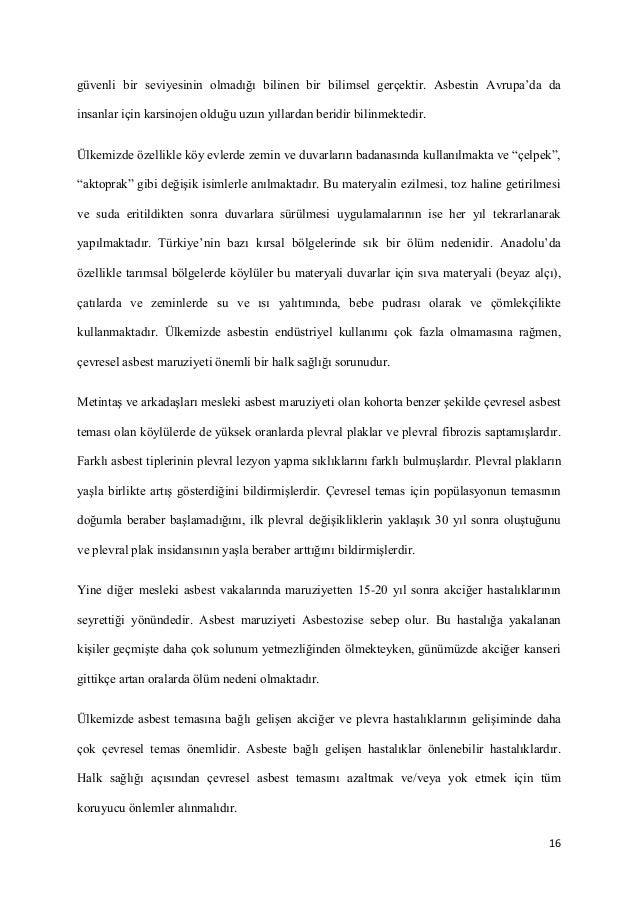 güvenli bir seviyesinin olmadığı bilinen bir bilimsel gerçektir. Asbestin Avrupa'da da insanlar için karsinojen olduğu uzun yıllardan beridir bilinmektedir.

Ülkemizde özellikle köy evlerde zemin ve duvarların badanasında kullanılmakta ve "çelpek", "aktoprak" gibi değişik isimlerle anılmaktadır. Bu materyalin ezilmesi, toz haline getirilmesi ve suda eritildikten sonra duvarlara sürülmesi uygulamalarının ise her yıl tekrarlanarak yapılmaktadır. Türkiye'nin bazı kırsal bölgelerinde sık bir ölüm nedenidir. Anadolu'da özellikle tarımsal bölgelerde köylüler bu materyali duvarlar için sıva materyali (beyaz alçı), çatılarda ve zeminlerde su ve ısı yalıtımında, bebe pudrası olarak ve çömlekçilikte kullanmaktadır. Ülkemizde asbestin endüstriyel kullanımı çok fazla olmamasına rağmen, çevresel asbest maruziyeti önemli bir halk sağlığı sorunudur.

Metintaş ve arkadaşları mesleki asbest maruziyeti olan kohorta benzer şekilde çevresel asbest teması olan köylülerde de yüksek oranlarda plevral plaklar ve plevral fibrozis saptamışlardır. Farklı asbest tiplerinin plevral lezyon yapma sıklıklarını farklı bulmuşlardır. Plevral plakların yaşla birlikte artış gösterdiğini bildirmişlerdir. Çevresel temas için popülasyonun temasının doğumla beraber başlamadığını, ilk plevral değişikliklerin yaklaşık 30 yıl sonra oluştuğunu ve plevral plak insidansının yaşla beraber arttığını bildirmişlerdir.

Yine diğer mesleki asbest vakalarında maruziyetten 15-20 yıl sonra akciğer hastalıklarının seyrettiği yönündedir. Asbest maruziyeti Asbestozise sebep olur. Bu hastalığa yakalanan kişiler geçmişte daha çok solunum yetmezliğinden ölmekteyken, günümüzde akciğer kanseri gittikçe artan oralarda ölüm nedeni olmaktadır.

Ülkemizde asbest temasına bağlı gelişen akciğer ve plevra hastalıklarının gelişiminde daha çok çevresel temas önemlidir. Asbeste bağlı gelişen hastalıklar önlenebilir hastalıklardır. Halk sağlığı açısından çevresel asbest temasını azaltmak ve/veya yok etmek için tüm koruyucu önlemler alınmalıdır.

16